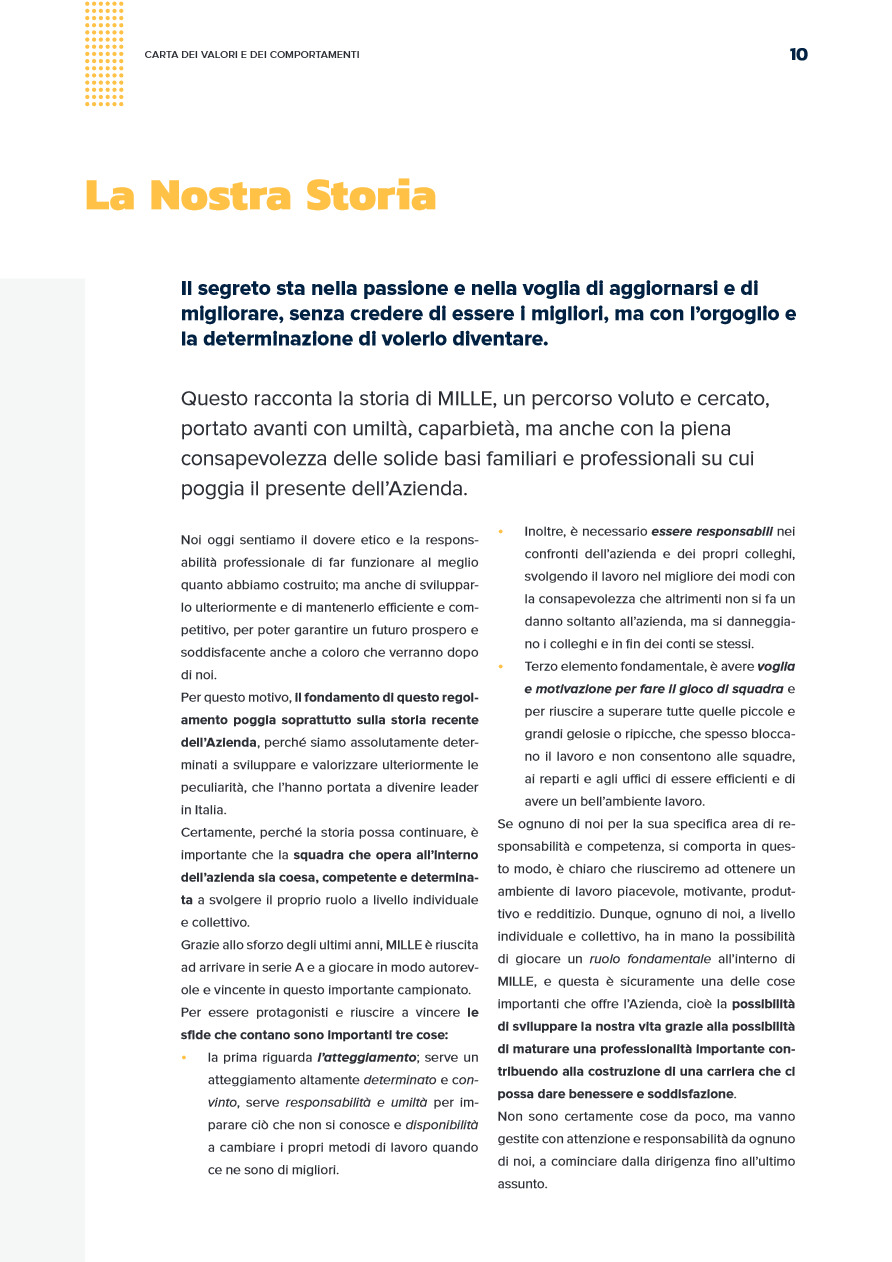 CARTA DEI VALORI E DEI COMPORTAMENTI

10

La Nostra Storia

Il segreto sta nella passione e nella voglia di aggiornarsi e di migliorare, senza credere di essere i migliori, ma con l'orgoglio e la determinazione di volerlo diventare.

Questo racconta la storia di MILLE, un percorso voluto e cercato, portato avanti con umiltà, caparbietà, ma anche con la piena consapevolezza delle solide basi familiari e professionali su cui poggia il presente dell'Azienda.

Noi oggi sentiamo il dovere etico e la responsabilità professionale di far funzionare al meglio quanto abbiamo costruito; ma anche di svilupparlo ulteriormente e di mantenerlo efficiente e competitivo, per poter garantire un futuro prospero e soddisfacente anche a coloro che verranno dopo di noi.

Per questo motivo, il fondamento di questo regolamento poggia soprattutto sulla storia recente dell'Azienda, perché siamo assolutamente determinati a sviluppare e valorizzare ulteriormente le peculiarità, che l'hanno portata a divenire leader in Italia.

Certamente, perché la storia possa continuare, è importante che la squadra che opera all'interno dell'azienda sia coesa, competente e determinata a svolgere il proprio ruolo a livello individuale e collettivo.

Grazie allo sforzo degli ultimi anni, MILLE è riuscita ad arrivare in serie A e a giocare in modo autorevole e vincente in questo importante campionato.

Per essere protagonisti e riuscire a vincere le sfide che contano sono importanti tre cose:

• la prima riguarda l'atteggiamento; serve un atteggiamento altamente determinato e convinto, serve responsabilità e umiltà per imparare ciò che non si conosce e disponibilità a cambiare i propri metodi di lavoro quando ce ne sono di migliori.

• Inoltre, è necessario essere responsabili nei confronti dell'azienda e dei propri colleghi, svolgendo il lavoro nel migliore dei modi con la consapevolezza che altrimenti non si fa un danno soltanto all'azienda, ma si danneggiano i colleghi e in fin dei conti se stessi.

• Terzo elemento fondamentale, è avere voglia e motivazione per fare il gioco di squadra e per riuscire a superare tutte quelle piccole e grandi gelosie o ripicche, che spesso bloccano il lavoro e non consentono alle squadre, ai reparti e agli uffici di essere efficienti e di avere un bell'ambiente lavoro.

Se ognuno di noi per la sua specifica area di responsabilità e competenza, si comporta in questo modo, è chiaro che riusciremo ad ottenere un ambiente di lavoro piacevole, motivante, produttivo e redditizio. Dunque, ognuno di noi, a livello individuale e collettivo, ha in mano la possibilità di giocare un ruolo fondamentale all'interno di MILLE, e questa è sicuramente una delle cose importanti che offre l'Azienda, cioè la possibilità di sviluppare la nostra vita grazie alla possibilità di maturare una professionalità importante contribuendo alla costruzione di una carriera che ci possa dare benessere e soddisfazione.

Non sono certamente cose da poco, ma vanno gestite con attenzione e responsabilità da ognuno di noi, a cominciare dalla dirigenza fino all'ultimo assunto.